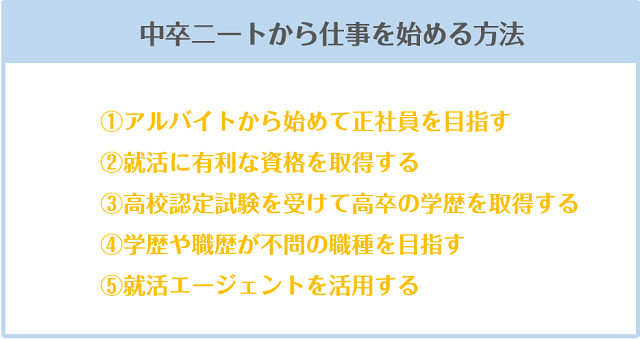 中卒ニートから仕事を始める方法

①アルバイトから始めて正社員を目指す
②就活に有利な資格を取得する
③高校認定試験を受けて高卒の学歴を取得する
④学歴や職歴が不問の職種を目指す
⑤就活エージェントを活用する